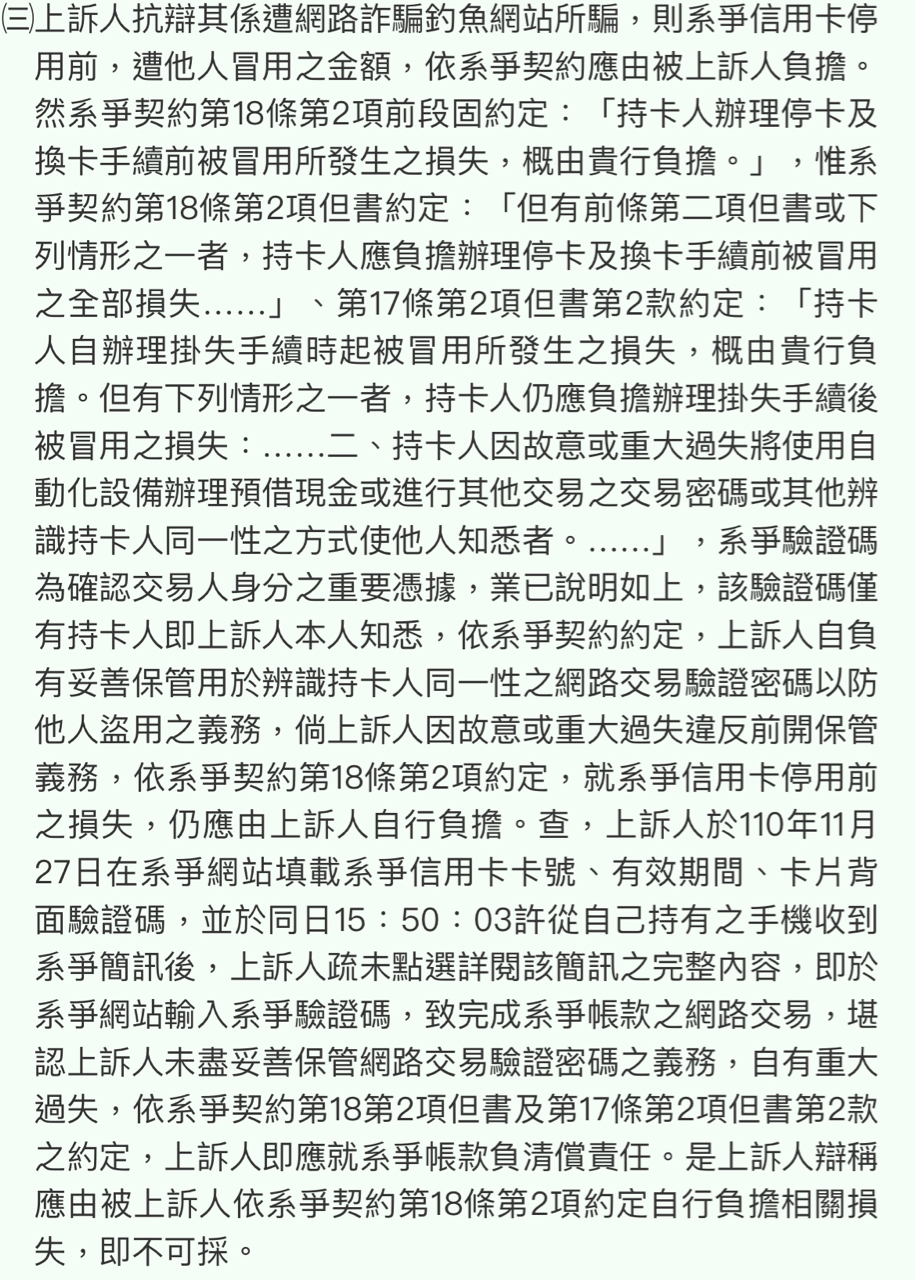 ㈢上訴人抗辯其係遭網路詐騙釣魚網站所騙，則系爭信用卡停用前，遭他人冒用之金額，依系爭契約應由被上訴人負擔。然系爭契約第18條第2項前段固約定：「持卡人辦理停卡及換卡手續前被冒用所發生之損失，概由貴行負擔。」，惟系爭契約第18條第2項但書約定：「但有前條第二項但書或下列情形之一者，持卡人應負擔辦理停卡及換卡手續前被冒用之全部損失……」、第17條第2項但書第2款約定：「持卡人自辦理掛失手續時起被冒用所發生之損失，概由貴行負擔。但有下列情形之一者，持卡人仍應負擔辦理掛失手續後被冒用之損失：……二、持卡人因故意或重大過失將使用自動化設備辦理預借現金或進行其他交易之交易密碼或其他辨識持卡人同一性之方式使他人知悉者。……」，系爭驗證碼為確認交易人身分之重要憑據，業已說明如上，該驗證碼僅有持卡人即上訴人本人知悉，依系爭契約約定，上訴人自負有妥善保管用於辨識持卡人同一性之網路交易驗證密碼以防他人盜用之義務，倘上訴人因故意或重大過失違反前開保管義務，依系爭契約第18條第2項約定，就系爭信用卡停用前之損失，仍應由上訴人自行負擔。查，上訴人於110年11月27日在系爭網站填載系爭信用卡卡號、有效期間、卡片背面驗證碼，並於同日15：50：03許從自己持有之手機收到系爭簡訊後，上訴人疏未點選詳閱該簡訊之完整內容，即於系爭網站輸入系爭驗證碼，致完成系爭帳款之網路交易，堪認上訴人未盡妥善保管網路交易驗證密碼之義務，自有重大過失，依系爭契約第18第2項但書及第17條第2項但書第2款之約定，上訴人即應就系爭帳款負清償責任。是上訴人辯稱應由被上訴人依系爭契約第18條第2項約定自行負擔相關損失，即不可採。